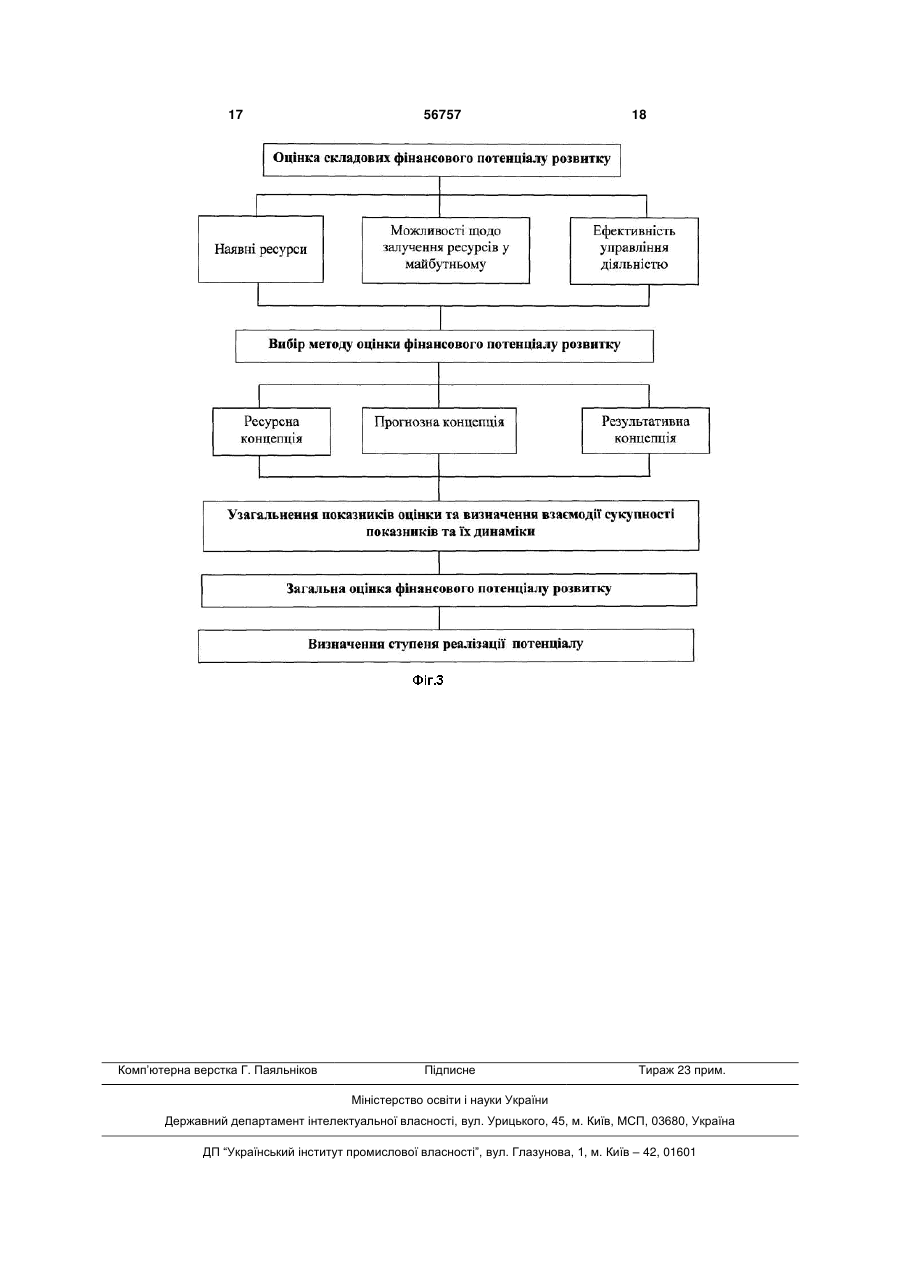 17 56757 18

Оцінка складових фінансового потенціалу розвитку

Наявні ресурси

Можливості щодо залучення ресурсів у майбутньому

Ефективність управління діяльністю

Вибір методу оцінки фінансового потенціалу розвитку

Ресурсна концепція

Прогнозна концепція

Результативна концепція

Узагальнення показників оцінки та визначення взаємодії сукупності показників та їх динаміки

Загальна оцінка фінансового потенціалу розвитку

Визначення ступеня реалізації потенціалу

Фіг.3

Комп'ютерна верстка Г. Паяльніков Підписне Тираж 23 прим.

Міністерство освіти і науки України

Державний департамент інтелектуальної власності, вул. Урицького, 45, м. Київ, МСП, 03680, Україна

ДП "Український інститут промислової власності", вул. Глазунова, 1, м. Київ – 42, 01601